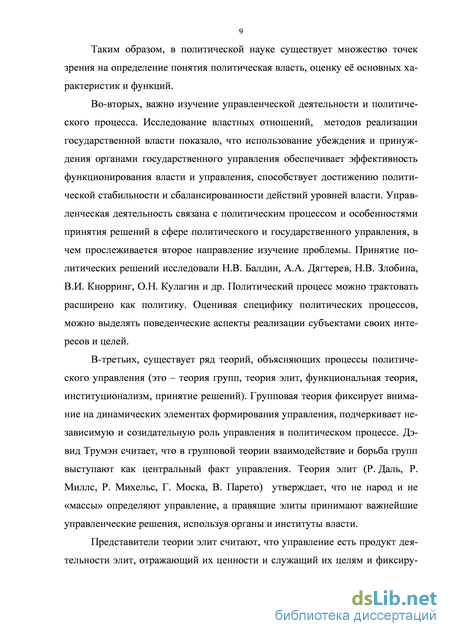 9

Таким образом, в политической науке существует множество точек зрения на определение понятия политическая власть, оценку её основных характеристик и функций.

Во-вторых, важно изучение управленческой деятельности и политического процесса. Исследование властных отношений, методов реализации государственной власти показало, что использование убеждения и принуждения органами государственного управления обеспечивает эффективность функционирования власти и управления, способствует достижению политической стабильности и сбалансированности действий уровней власти. Управленческая деятельность связана с политическим процессом и особенностями принятия решений в сфере политического и государственного управления, в чем прослеживается второе направление изучение проблемы. Принятие политических решений исследовали Н.В. Балдин, А.А. Дягтерев, Н.В. Злобина, В.И. Кнорринг, О.Н. Кулагин и др. Политический процесс можно трактовать расширено как политику. Оценивая специфику политических процессов, можно выделять поведенческие аспекты реализации субъектами своих интересов и целей.

В-третьих, существует ряд теорий, объясняющих процессы политического управления (это – теория групп, теория элит, функциональная теория, институционализм, принятие решений). Групповая теория фиксирует внимание на динамических элементах формирования управления, подчеркивает независимую и созидательную роль управления в политическом процессе. Дэвид Трумэн считает, что в групповой теории взаимодействие и борьба групп выступают как центральный факт управления. Теория элит (Р. Даль, Р. Миллс, Р. Михельс, Г. Моска, В. Парето) утверждает, что не народ и не «массы» определяют управление, а правящие элиты принимают важнейшие управленческие решения, используя органы и институты власти.

Представители теории элит считают, что управление есть продукт деятельности элит, отражающий их ценности и служащий их целям и фиксиру-

dsLib.net
библиотека диссертаций